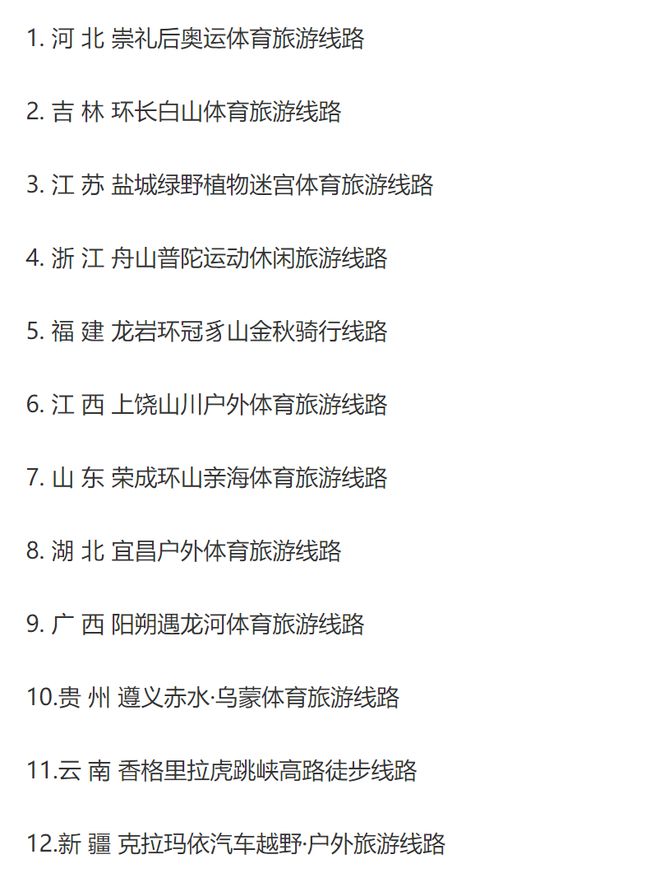 1. 河 北 崇礼后奥运体育旅游线路

2. 吉 林 环长白山体育旅游线路

3. 江 苏 盐城绿野植物迷宫体育旅游线路

4. 浙 江 舟山普陀运动休闲旅游线路

5. 福 建 龙岩环冠豸山金秋骑行线路

6. 江 西 上饶山川户外体育旅游线路

7. 山 东 荣成环山亲海体育旅游线路

8. 湖 北 宜昌户外体育旅游线路

9. 广 西 阳朔遇龙河体育旅游线路

10.贵 州 遵义赤水·乌蒙体育旅游线路

11.云 南 香格里拉虎跳峡高路徒步线路

12.新 疆 克拉玛依汽车越野·户外旅游线路